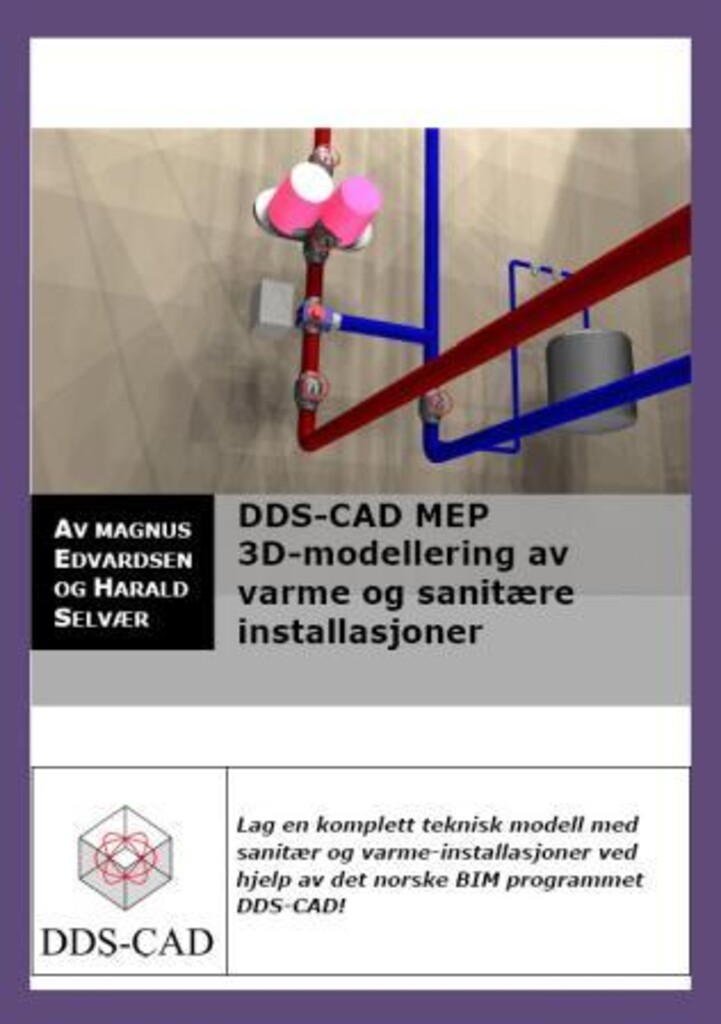 AV MAGNUS EDVARDSEN OG HARALD SELVÆR

DDS-CAD MEP 3D-modellering av varme og sanitære installasjoner

DDS-CAD

Lag en komplett teknisk modell med sanitær og varme-installasjoner ved hjelp av det norske BIM programmet DDS-CAD!